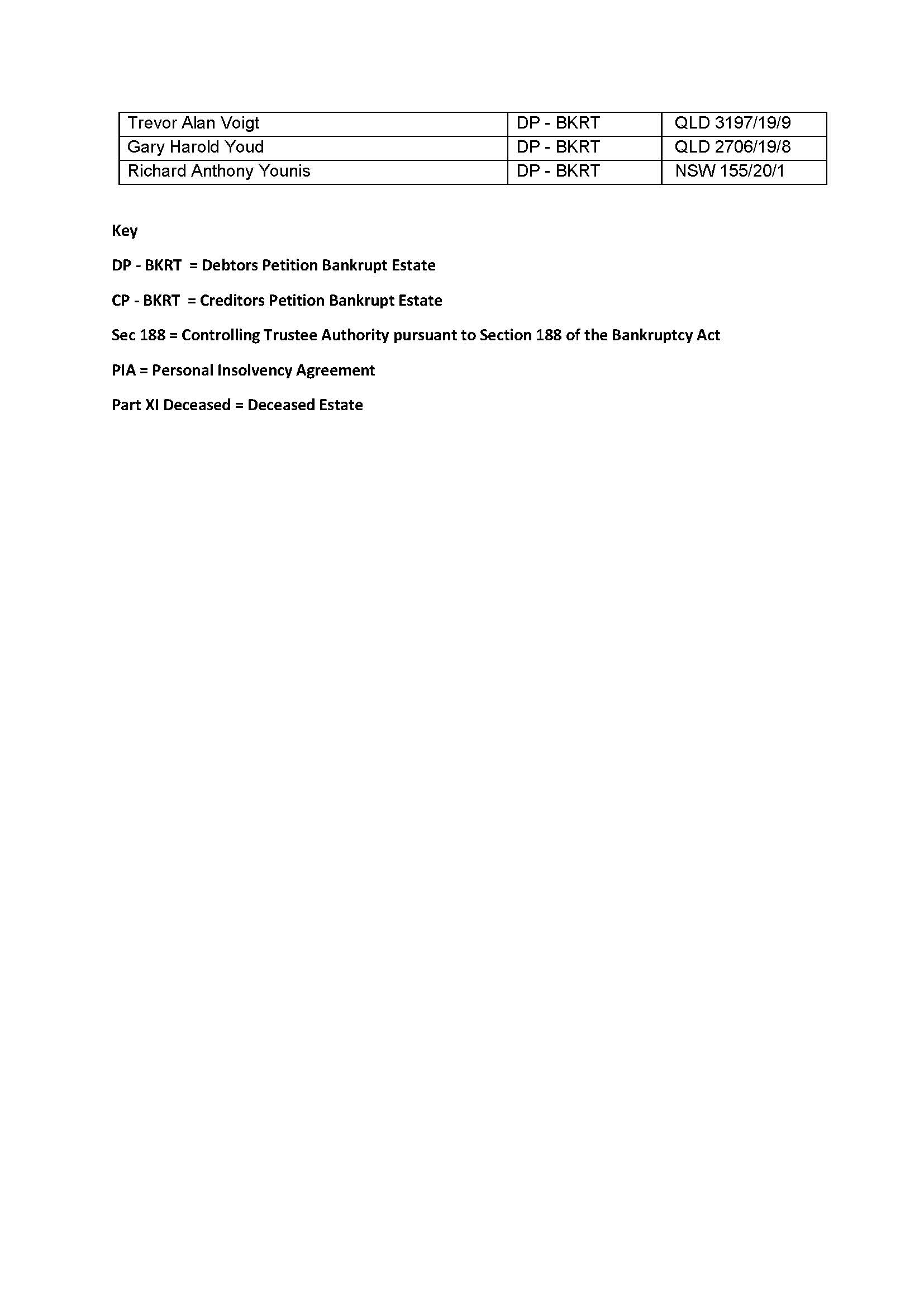 | Trevor Alan Voigt | DP - BKRT | QLD 3197/19/9 |
|---|---|---|
| Gary Harold Youd | DP - BKRT | QLD 2706/19/8 |
| Richard Anthony Younis | DP - BKRT | NSW 155/20/1 |

Key

DP - BKRT = Debtors Petition Bankrupt Estate

CP - BKRT = Creditors Petition Bankrupt Estate

Sec 188 = Controlling Trustee Authority pursuant to Section 188 of the Bankruptcy Act

PIA = Personal Insolvency Agreement

Part XI Deceased = Deceased Estate